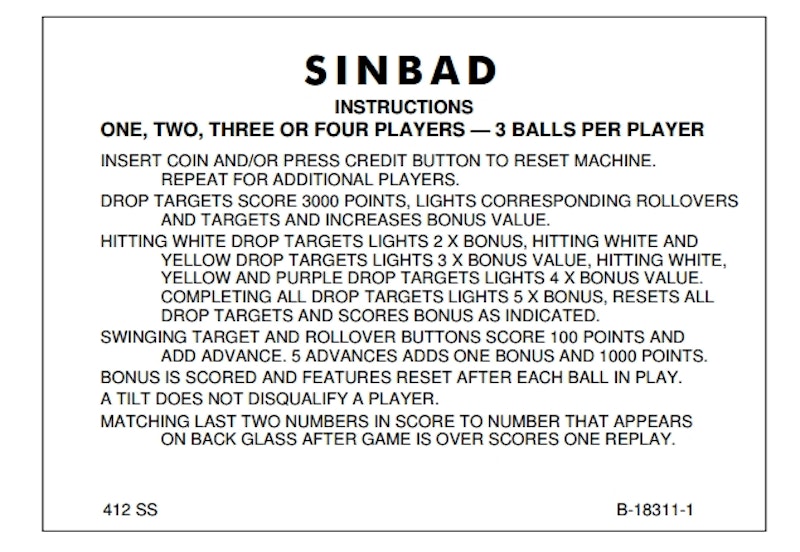 SINBAD

INSTRUCTIONS

ONE, TWO, THREE OR FOUR PLAYERS — 3 BALLS PER PLAYER

INSERT COIN AND/OR PRESS CREDIT BUTTON TO RESET MACHINE. REPEAT FOR ADDITIONAL PLAYERS.

DROP TARGETS SCORE 3000 POINTS, LIGHTS CORRESPONDING ROLLOVERS AND TARGETS AND INCREASES BONUS VALUE.

HITTING WHITE DROP TARGETS LIGHTS 2 X BONUS, HITTING WHITE AND YELLOW DROP TARGETS LIGHTS 3 X BONUS VALUE, HITTING WHITE, YELLOW AND PURPLE DROP TARGETS LIGHTS 4 X BONUS VALUE. COMPLETING ALL DROP TARGETS LIGHTS 5 X BONUS, RESETS ALL DROP TARGETS AND SCORES BONUS AS INDICATED.

SWINGING TARGET AND ROLLOVER BUTTONS SCORE 100 POINTS AND ADD ADVANCE. 5 ADVANCES ADDS ONE BONUS AND 1000 POINTS.

BONUS IS SCORED AND FEATURES RESET AFTER EACH BALL IN PLAY.

A TILT DOES NOT DISQUALIFY A PLAYER.

MATCHING LAST TWO NUMBERS IN SCORE TO NUMBER THAT APPEARS ON BACK GLASS AFTER GAME IS OVER SCORES ONE REPLAY.

412 SS

B-18311-1